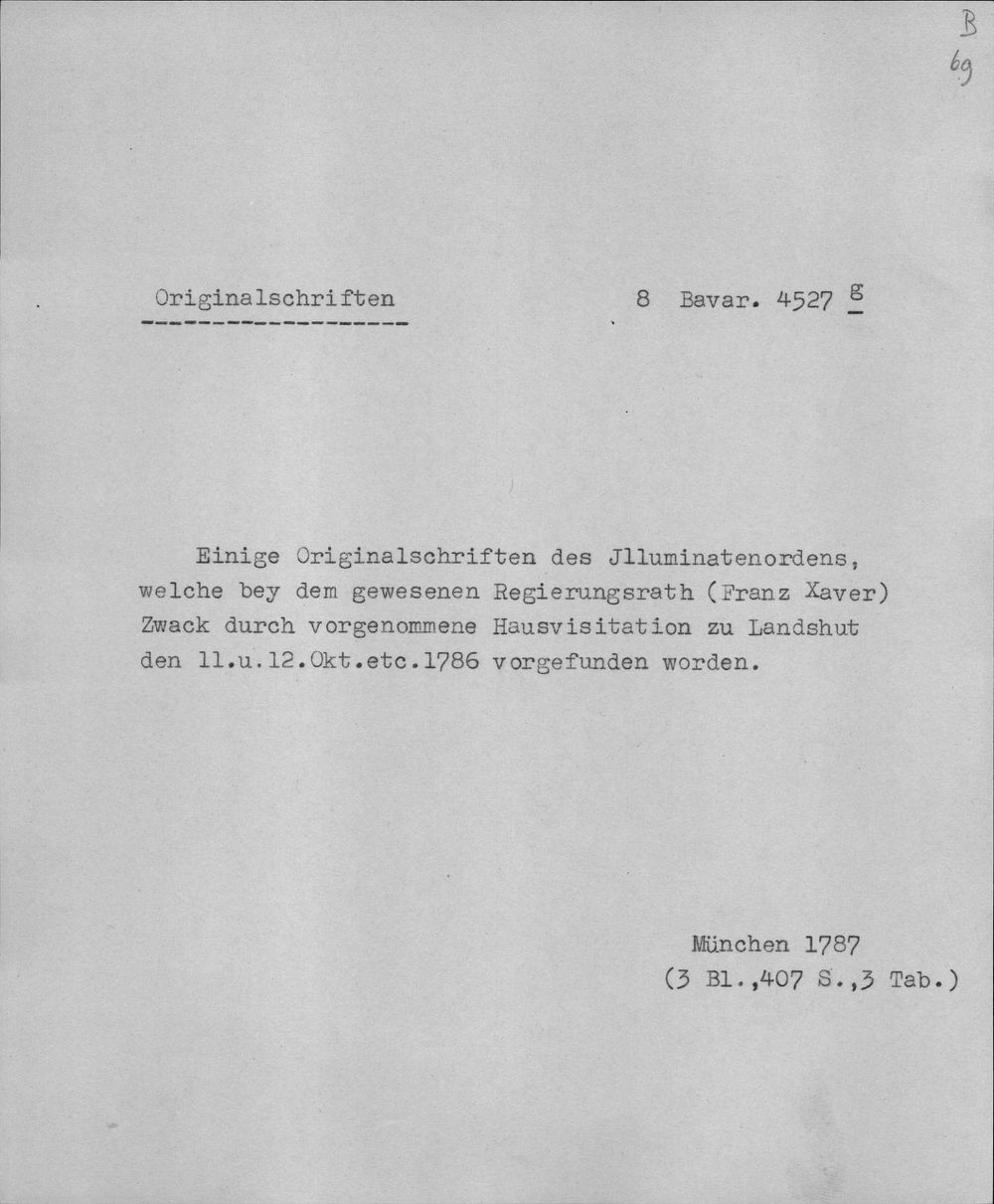 B
69

Originalschriften

8 Bavar. 4527 g

Einige Originalschriften des Jlluminatenordens, welche bey dem gewesenen Regierungsrath (Franz Xaver) Zwack durch vorgenommene Hausvisitation zu Landshut den 11.u.12.Okt.etc.1786 vorgefunden worden.

München 1787
(3 Bl.,407 S.,3 Tab.)